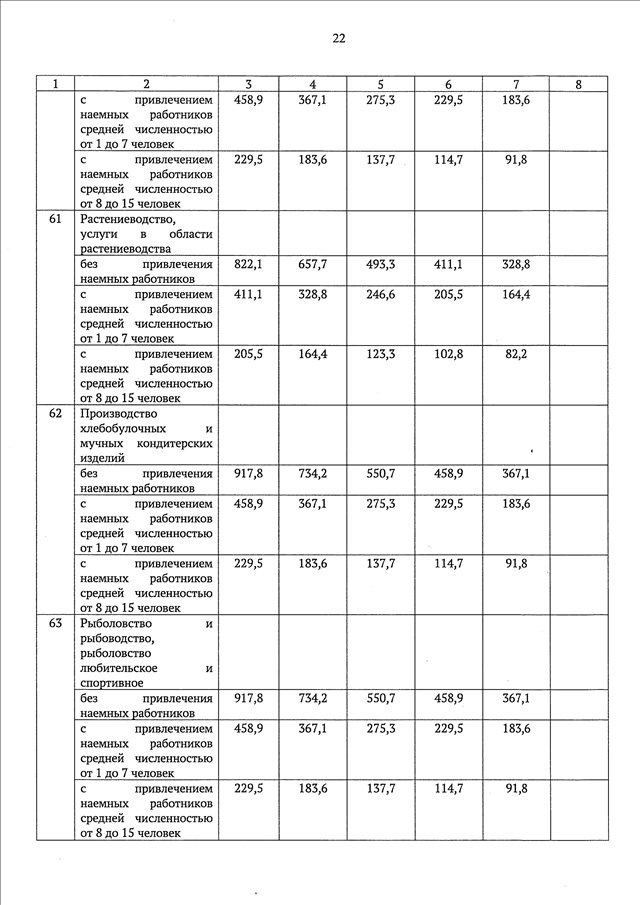 22

| 1 | 2 | 3 | 4 | 5 | 6 | 7 | 8 |
|---|---|---|---|---|---|---|---|
| | с привлечением наемных работников средней численностью от 1 до 7 человек | 458,9 | 367,1 | 275,3 | 229,5 | 183,6 | |
| | с привлечением наемных работников средней численностью от 8 до 15 человек | 229,5 | 183,6 | 137,7 | 114,7 | 91,8 | |
| 61 | Растениеводство, услуги в области растениеводства | | | | | | |
| | без привлечения наемных работников | 822,1 | 657,7 | 493,3 | 411,1 | 328,8 | |
| | с привлечением наемных работников средней численностью от 1 до 7 человек | 411,1 | 328,8 | 246,6 | 205,5 | 164,4 | |
| | с привлечением наемных работников средней численностью от 8 до 15 человек | 205,5 | 164,4 | 123,3 | 102,8 | 82,2 | |
| 62 | Производство хлебобулочных и мучных кондитерских изделий | | | | | | |
| | без привлечения наемных работников | 917,8 | 734,2 | 550,7 | 458,9 | 367,1 | |
| | с привлечением наемных работников средней численностью от 1 до 7 человек | 458,9 | 367,1 | 275,3 | 229,5 | 183,6 | |
| | с привлечением наемных работников средней численностью от 8 до 15 человек | 229,5 | 183,6 | 137,7 | 114,7 | 91,8 | |
| 63 | Рыболовство и рыбоводство, рыболовство любительское и спортивное | | | | | | |
| | без привлечения наемных работников | 917,8 | 734,2 | 550,7 | 458,9 | 367,1 | |
| | с привлечением наемных работников средней численностью от 1 до 7 человек | 458,9 | 367,1 | 275,3 | 229,5 | 183,6 | |
| | с привлечением наемных работников средней численностью от 8 до 15 человек | 229,5 | 183,6 | 137,7 | 114,7 | 91,8 | |